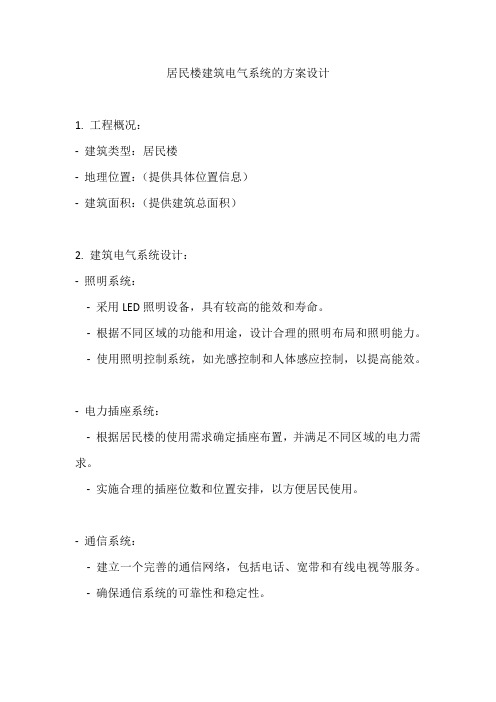 居民楼建筑电气系统的方案设计

1. 工程概况：

- 建筑类型：居民楼

- 地理位置：（提供具体位置信息）

- 建筑面积：（提供建筑总面积）

2. 建筑电气系统设计：

- 照明系统：

- 采用 LED 照明设备，具有较高的能效和寿命。

- 根据不同区域的功能和用途，设计合理的照明布局和照明能力。

- 使用照明控制系统，如光感控制和人体感应控制，以提高能效。

- 电力插座系统：

- 根据居民楼的使用需求确定插座布置，并满足不同区域的电力需求。

- 实施合理的插座位数和位置安排，以方便居民使用。

- 通信系统：

- 建立一个完善的通信网络，包括电话、宽带和有线电视等服务。

- 确保通信系统的可靠性和稳定性。